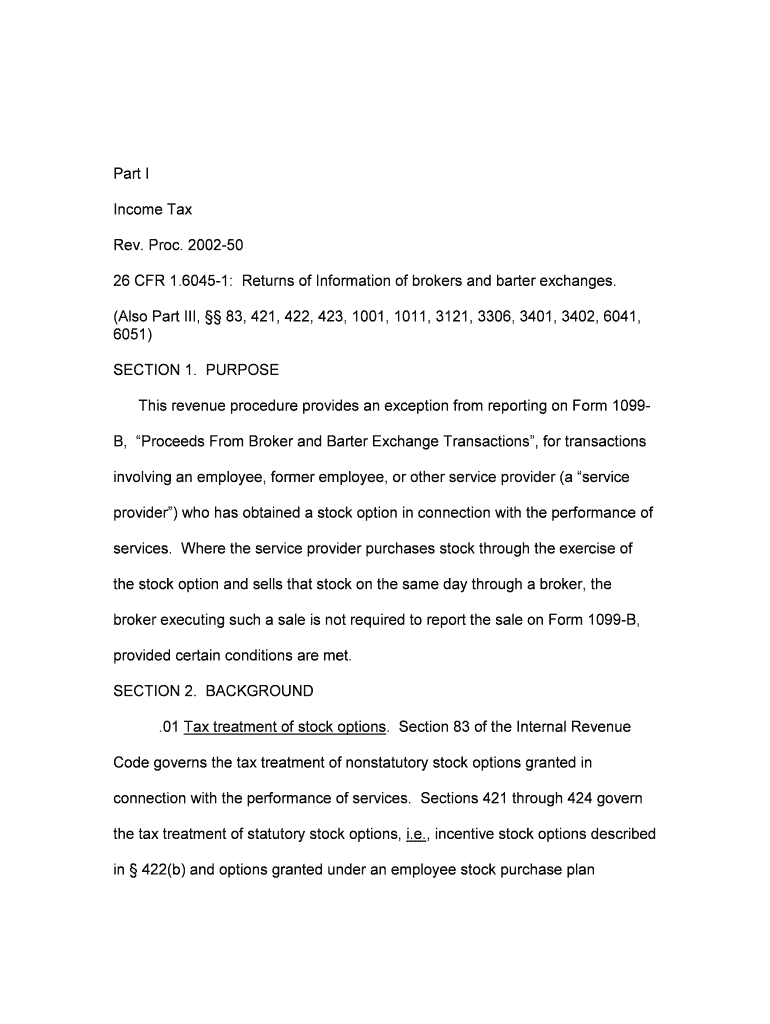 Part I

Income Tax

Rev. Proc. 2002-50

26 CFR 1.6045-1: Returns of Information of brokers and barter exchanges.

(Also Part III, §§ 83, 421, 422, 423, 1001, 1011, 3121, 3306, 3401, 3402, 6041, 6051)

SECTION 1. PURPOSE

This revenue procedure provides an exception from reporting on Form 1099-B, “Proceeds From Broker and Barter Exchange Transactions”, for transactions involving an employee, former employee, or other service provider (a “service provider”) who has obtained a stock option in connection with the performance of services. Where the service provider purchases stock through the exercise of the stock option and sells that stock on the same day through a broker, the broker executing such a sale is not required to report the sale on Form 1099-B, provided certain conditions are met.

SECTION 2. BACKGROUND

.01 Tax treatment of stock options. Section 83 of the Internal Revenue Code governs the tax treatment of nonstatutory stock options granted in connection with the performance of services. Sections 421 through 424 govern the tax treatment of statutory stock options, i.e., incentive stock options described in § 422(b) and options granted under an employee stock purchase plan